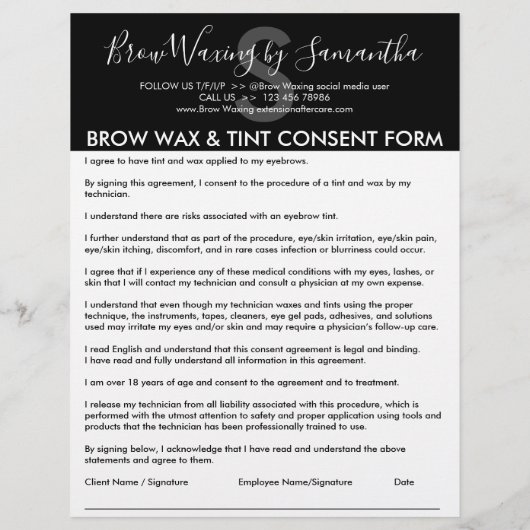 S

Brow Waxing by Samantha

FOLLOW US T/F/I/P >> @Brow Waxing social media user
CALL US >> 123 456 78986
www.Brow Waxing extensionaftercare.com

BROW WAX & TINT CONSENT FORM

I agree to have tint and wax applied to my eyebrows.

By signing this agreement, I consent to the procedure of a tint and wax by my technician.

I understand there are risks associated with an eyebrow tint.

I further understand that as part of the procedure, eye/skin irritation, eye/skin pain, eye/skin itching, discomfort, and in rare cases infection or blurriness could occur.

I agree that if I experience any of these medical conditions with my eyes, lashes, or skin that I will contact my technician and consult a physician at my own expense.

I understand that even though my technician waxes and tints using the proper technique, the instruments, tapes, cleaners, eye gel pads, adhesives, and solutions used may irritate my eyes and/or skin and may require a physician's follow-up care.

I read English and understand that this consent agreement is legal and binding.
I have read and fully understand all information in this agreement.

I am over 18 years of age and consent to the agreement and to treatment.

I release my technician from all liability associated with this procedure, which is performed with the utmost attention to safety and proper application using tools and products that the technician has been professionally trained to use.

By signing below, I acknowledge that I have read and understand the above statements and agree to them.

Client Name / Signature Employee Name/Signature Date